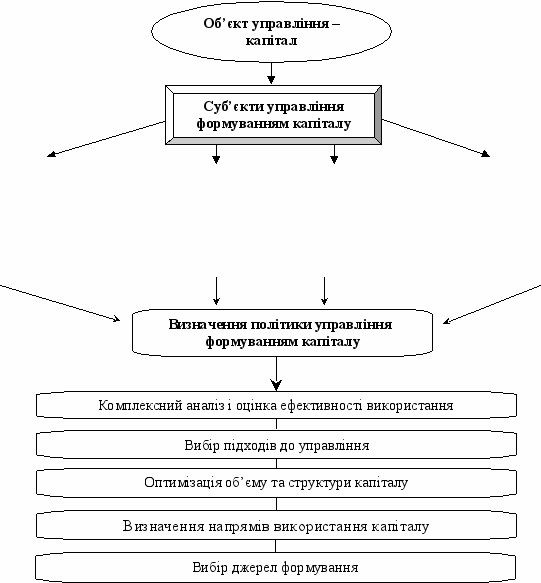 Об'єкт управління – капітал

Суб'єкти управління формуванням капіталу

Визначення політики управління формуванням капіталу

Комплексний аналіз і оцінка ефективності використання

Вибір підходів до управління

Оптимізація об'єму та структури капіталу

Визначення напрямів використання капіталу

Вибір джерел формування